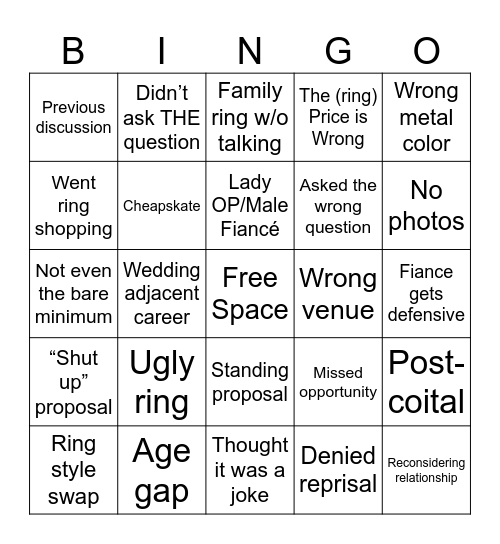 | B | I | N | G | O |
|---|---|---|---|---|
| Previous discussion | Didn’t ask THE question | Family ring w/o talking | The (ring) Price is Wrong | Wrong metal color |
| Went ring shopping | Cheapskate | Lady OP/Male Fiancé | Asked the wrong question | No photos |
| Not even the bare minimum | Wedding adjacent career | Free Space | Wrong venue | Fiance gets defensive |
| “Shut up” proposal | Ugly ring | Standing proposal | Missed opportunity | Post-coital |
| Ring style swap | Age gap | Thought it was a joke | Denied reprisal | Reconsidering relationship |